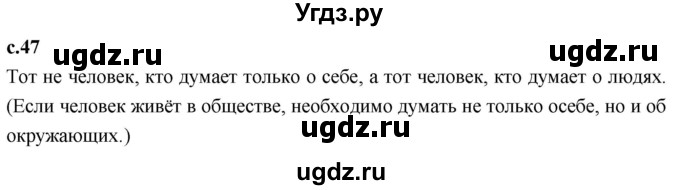 Угдз.ру

с.47 ugdz.ru ugdz.ru

Тот не человек, кто думает только о себе, а тот человек, кто думает о людях. (Если человек живёт в обществе, необходимо думать не только осебе, но и об окружающих.)

ugdz.ru

ugdz.ru